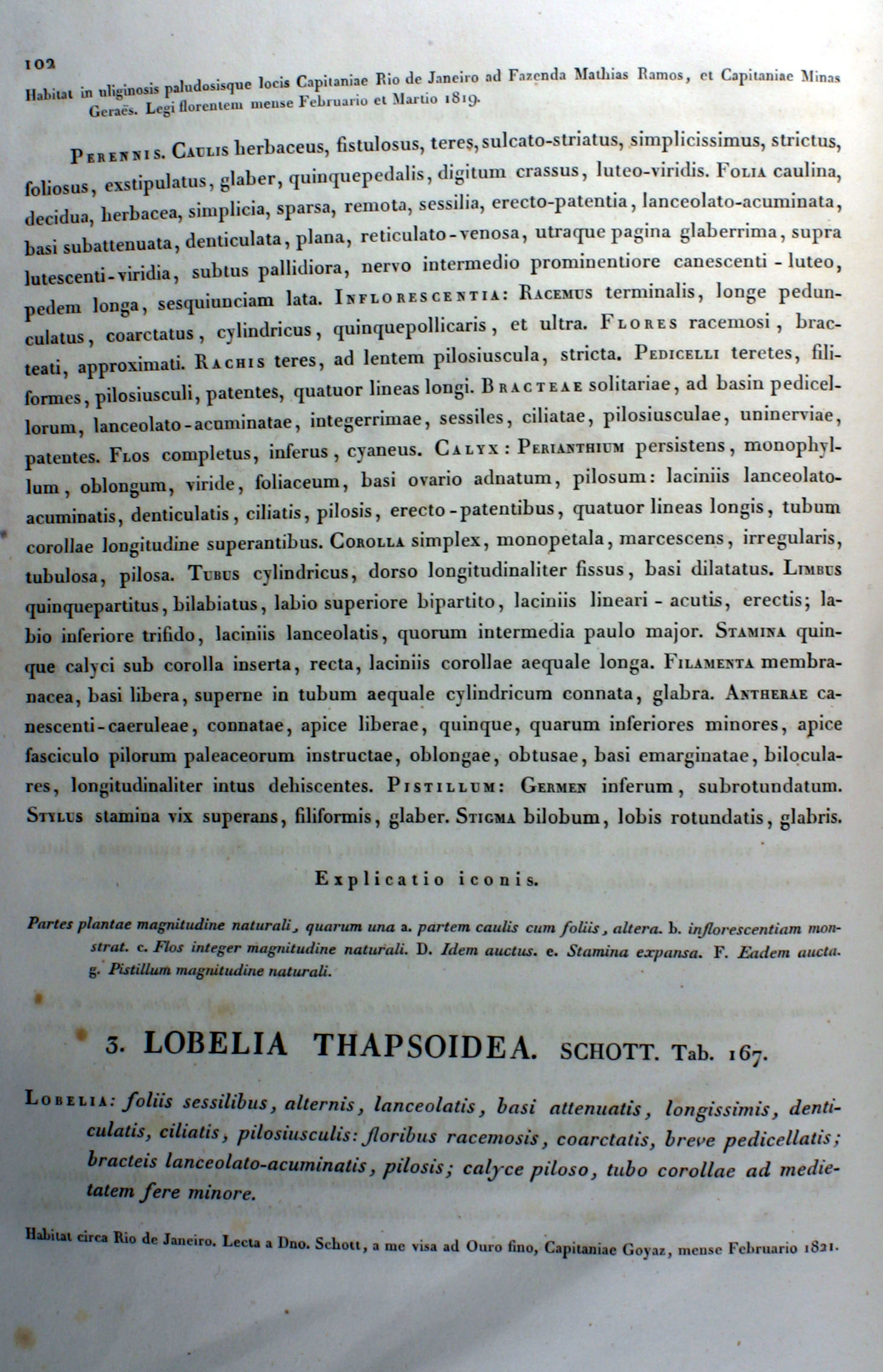 102

Habitat in uliginosis paludosisque locis Capitaniae Rio de Janeiro ad Fazenda Mathias Ramos, et Capitaniae Minas Geraës. Legi florentem mense Februario et Martio 1819.

Perennis. Caulis herbaceus, fistulosus, teres, sulcato-striatus, simplicissimus, strictus, foliosus, exstipulatus, glaber, quinquepedalis, digitum crassus, luteo-viridis. Folia caulina, decidua, herbacea, simplicia, sparsa, remota, sessilia, erecto-patentia, lanceolato-acuminata, basi subattenuata, denticulata, plana, reticulato-venosa, utraque pagina glaberrima, supra lutescenti-viridia, subtus pallidiora, nervo intermedio prominentiore canescenti-luteo, pedem longa, sesquiunciam lata. Inflorescentia: Racemus terminalis, longe pedunculatus, coarctatus, cylindricus, quinquepollicaris, et ultra. Flores racemosi, bracteati, approximati. Rachis teres, ad lentem pilosiuscula, stricta. Pedicelli teretes, filiformes, pilosiusculi, patentes, quatuor lineas longi. Bracteae solitariae, ad basin pedicellorum, lanceolato-acuminatae, integerrimae, sessiles, ciliatae, pilosiusculae, uninerviae, patentes. Flos completus, inferus, cyaneus. Calyx: Perianthium persistens, monophyllum, oblongum, viride, foliaceum, basi ovario adnatum, pilosum: laciniis lanceolato-acuminatis, denticulatis, ciliatis, pilosis, erecto-patentibus, quatuor lineas longis, tubum corollae longitudine superantibus. Corolla simplex, monopetala, marcescens, irregularis, tubulosa, pilosa. Tubus cylindricus, dorso longitudinaliter fissus, basi dilatatus. Limbus quinquepartitus, bilabiatus, labio superiore bipartito, laciniis lineari-acutis, erectis; labio inferiore trifido, laciniis lanceolatis, quorum intermedia paulo major. Stamina quinque calyci sub corolla inserta, recta, laciniis corollae aequale longa. Filamenta membranacea, basi libera, superne in tubum aequale cylindricum connata, glabra. Antherae canescenti-caeruleae, connatae, apice liberae, quinque, quarum inferiores minores, apice fasciculo pilorum paleaceorum instructae, oblongae, obtusae, basi emarginatae, biloculares, longitudinaliter intus dehiscentes. Pistillum: Germen inferum, subrotundatum. Stylus stamina vix superans, filiformis, glaber. Stigma bilobum, lobis rotundatis, glabris.

Explicatio iconis.

Partes plantae magnitudine naturali, quarum una a. partem caulis cum foliis, altera. b. inflorescentiam monstrat. c. Flos integer magnitudine naturali. D. Idem auctus. e. Stamina expansa. F. Eadem aucta. g. Pistillum magnitudine naturali.

3. LOBELIA THAPSOIDEA. SCHOTT. Tab. 167.

Lobelia: foliis sessilibus, alternis, lanceolatis, basi attenuatis, longissimis, denticulatis, ciliatis, pilosiusculis: floribus racemosis, coarctatis, breve pedicellatis; bracteis lanceolato-acuminatis, pilosis; calyce piloso, tubo corollae ad medietatem fere minore.

Habitat circa Rio de Janeiro. Lecta a Dno. Schott, a me visa ad Ouro fino, Capitaniae Goyaz, mense Februario 1821.